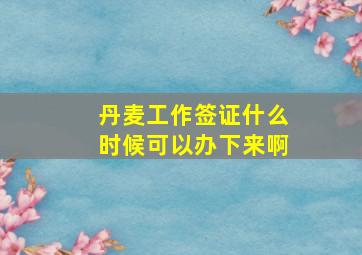 丹麦工作签证什么时候可以办下来啊